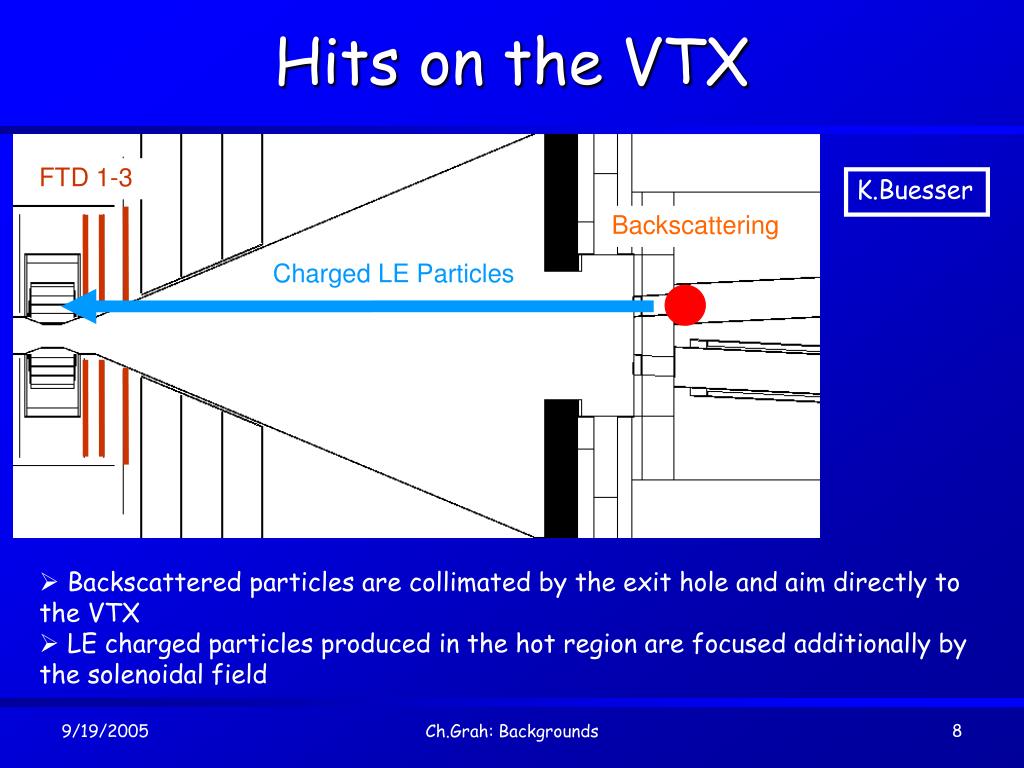 Hits on the VTX

FTD 1-3

K.Buesser

Backscattering

Charged LE Particles

➢ Backscattered particles are collimated by the exit hole and aim directly to the VTX
➢ LE charged particles produced in the hot region are focused additionally by the solenoidal field

9/19/2005

Ch.Grah: Backgrounds

8